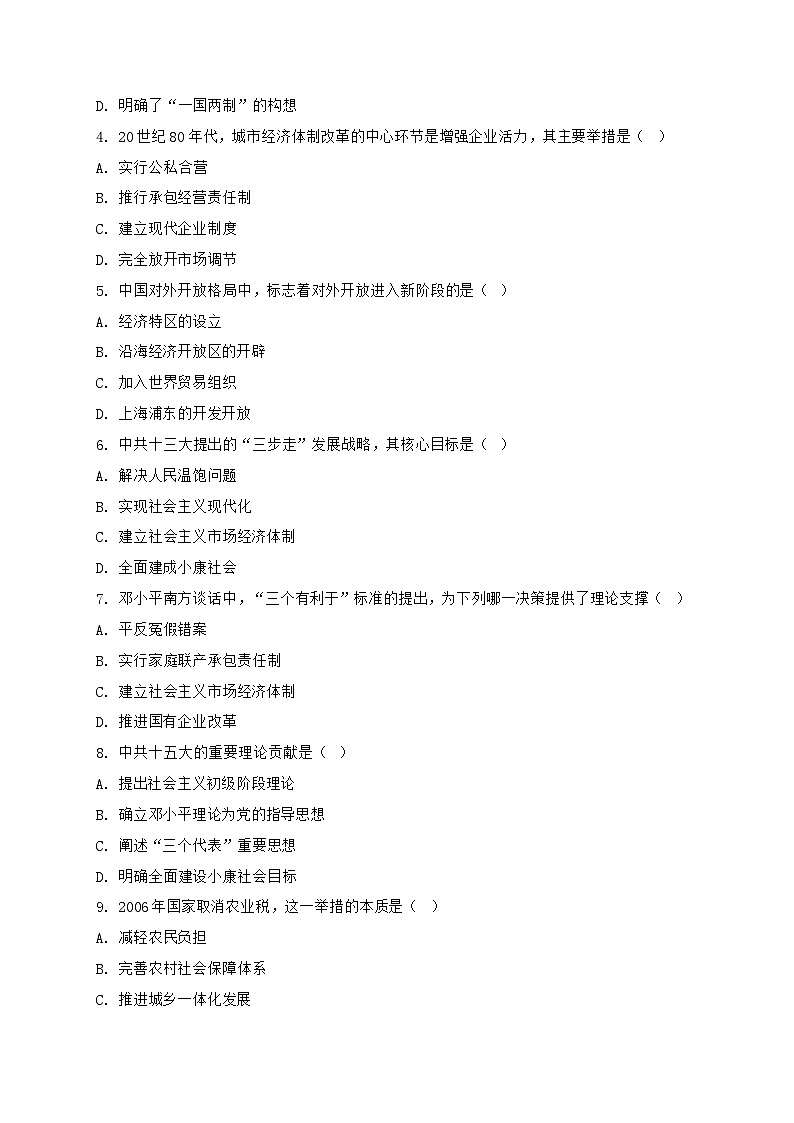 D. 明确了“一国两制”的构想

4. 20世纪80年代，城市经济体制改革的中心环节是增强企业活力，其主要举措是（ ）

A. 实行公私合营

B. 推行承包经营责任制

C. 建立现代企业制度

D. 完全放开市场调节

5. 中国对外开放格局中，标志着对外开放进入新阶段的是（ ）

A. 经济特区的设立

B. 沿海经济开放区的开辟

C. 加入世界贸易组织

D. 上海浦东的开发开放

6. 中共十三大提出的“三步走”发展战略，其核心目标是（ ）

A. 解决人民温饱问题

B. 实现社会主义现代化

C. 建立社会主义市场经济体制

D. 全面建成小康社会

7. 邓小平南方谈话中，“三个有利于”标准的提出，为下列哪一决策提供了理论支撑（ ）

A. 平反冤假错案

B. 实行家庭联产承包责任制

C. 建立社会主义市场经济体制

D. 推进国有企业改革

8. 中共十五大的重要理论贡献是（ ）

A. 提出社会主义初级阶段理论

B. 确立邓小平理论为党的指导思想

C. 阐述“三个代表”重要思想

D. 明确全面建设小康社会目标

9. 2006年国家取消农业税，这一举措的本质是（ ）

A. 减轻农民负担

B. 完善农村社会保障体系

C. 推进城乡一体化发展